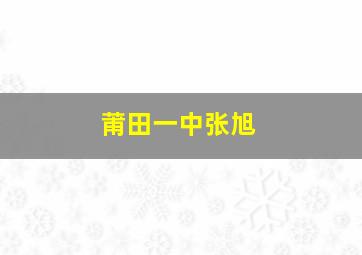 莆田一中张旭